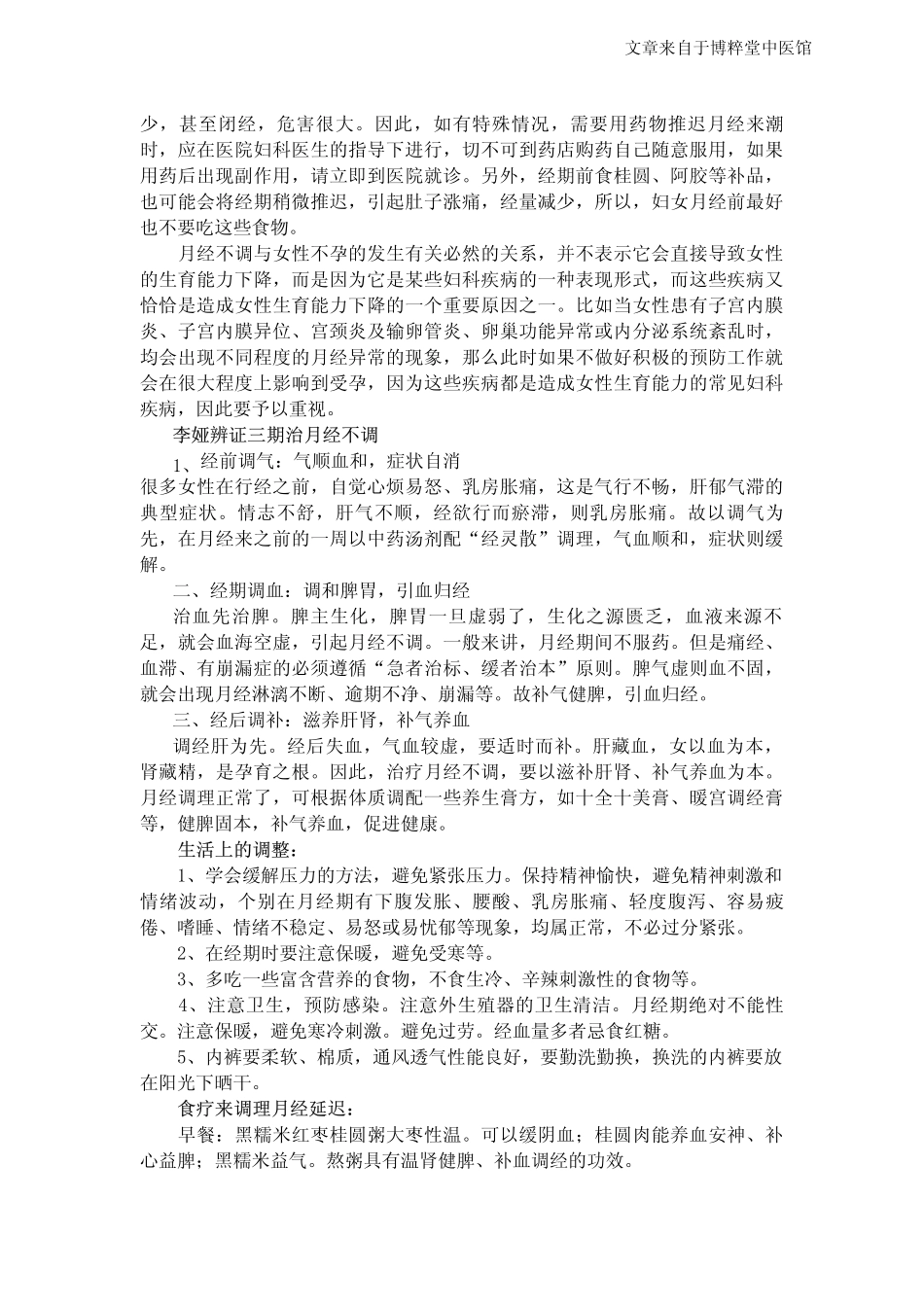 文章来自于博粹堂中医馆

少，甚至闭经，危害很大。因此，如有特殊情况，需要用药物推迟月经来潮时，应在医院妇科医生的指导下进行，切不可到药店购药自己随意服用，如果用药后出现副作用，请立即到医院就诊。另外，经期前食桂圆、阿胶等补品，也可能会将经期稍微推迟，引起肚子涨痛，经量减少，所以，妇女月经前最好也不要吃这些食物。

月经不调与女性不孕的发生有关必然的关系，并不表示它会直接导致女性的生育能力下降，而是因为它是某些妇科疾病的一种表现形式，而这些疾病又恰恰是造成女性生育能力下降的一个重要原因之一。比如当女性患有子宫内膜炎、子宫内膜异位、宫颈炎及输卵管炎、卵巢功能异常或内分泌系统紊乱时，均会出现不同程度的月经异常的现象，那么此时如果不做好积极的预防工作就会在很大程度上影响到受孕，因为这些疾病都是造成女性生育能力的常见妇科疾病，因此要予以重视。

李娅辨证三期治月经不调

1、经前调气：气顺血和，症状自消

很多女性在行经之前，自觉心烦易怒、乳房胀痛，这是气行不畅，肝郁气滞的典型症状。情志不舒，肝气不顺，经欲行而瘀滞，则乳房胀痛。故以调气为先，在月经来之前的一周以中药汤剂配“经灵散”调理，气血顺和，症状则缓解。

二、经期调血：调和脾胃，引血归经

治血先治脾。脾主生化，脾胃一旦虚弱了，生化之源匮乏，血液来源不足，就会血海空虚，引起月经不调。一般来讲，月经期间不服药。但是痛经、血滞、有崩漏症的必须遵循“急者治标、缓者治本”原则。脾气虚则血不固，就会出现月经淋漓不断、逾期不净、崩漏等。故补气健脾，引血归经。

三、经后调补：滋养肝肾，补气养血

调经肝为先。经后失血，气血较虚，要适时而补。肝藏血，女以血为本，肾藏精，是孕育之根。因此，治疗月经不调，要以滋补肝肾、补气养血为本。月经调理正常了，可根据体质调配一些养生膏方，如十全十美膏、暖宫调经膏等，健脾固本，补气养血，促进健康。

生活上的调整：

1、学会缓解压力的方法，避免紧张压力。保持精神愉快，避免精神刺激和情绪波动，个别在月经期有下腹发胀、腰酸、乳房胀痛、轻度腹泻、容易疲倦、嗜睡、情绪不稳定、易怒或易忧郁等现象，均属正常，不必过分紧张。

2、在经期时要注意保暖，避免受寒等。

3、多吃一些富含营养的食物，不食生冷、辛辣刺激性的食物等。

4、注意卫生，预防感染。注意外生殖器的卫生清洁。月经期绝对不能性交。注意保暖，避免寒冷刺激。避免过劳。经血量多者忌食红糖。

5、内裤要柔软、棉质，通风透气性能良好，要勤洗勤换，换洗的内裤要放在阳光下晒干。

食疗来调理月经延迟：

早餐：黑糯米红枣桂圆粥大枣性温。可以缓阴血；桂圆肉能养血安神、补心益脾；黑糯米益气。熬粥具有温肾健脾、补血调经的功效。